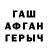 ГАШ
АФГАН
ГЕРЫЧ